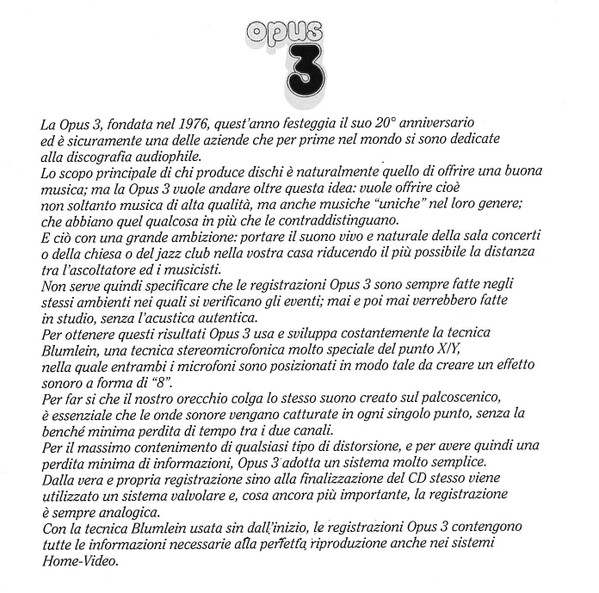 opus
3

La Opus 3, fondata nel 1976, quest'anno festeggia il suo 20° anniversario ed è sicuramente una delle aziende che per prime nel mondo si sono dedicate alla discografia audiophile.
Lo scopo principale di chi produce dischi è naturalmente quello di offrire una buona musica; ma la Opus 3 vuole andare oltre questa idea: vuole offrire cioè non soltanto musica di alta qualità, ma anche musiche "uniche" nel loro genere; che abbiano quel qualcosa in più che le contraddistinguano.
E ciò con una grande ambizione: portare il suono vivo e naturale della sala concerti o della chiesa o del jazz club nella vostra casa riducendo il più possibile la distanza tra l'ascoltatore ed i musicisti.
Non serve quindi specificare che le registrazioni Opus 3 sono sempre fatte negli stessi ambienti nei quali si verificano gli eventi; mai e poi mai verrebbero fatte in studio, senza l'acustica autentica.
Per ottenere questi risultati Opus 3 usa e sviluppa costantemente la tecnica Blumlein, una tecnica stereomicrofonica molto speciale del punto X/Y, nella quale entrambi i microfoni sono posizionati in modo tale da creare un effetto sonoro a forma di "8".
Per far si che il nostro orecchio colga lo stesso suono creato sul palcoscenico, è essenziale che le onde sonore vengano catturate in ogni singolo punto, senza la benché minima perdita di tempo tra i due canali.
Per il massimo contenimento di qualsiasi tipo di distorsione, e per avere quindi una perdita minima di informazioni, Opus 3 adotta un sistema molto semplice.
Dalla vera e propria registrazione sino alla finalizzazione del CD stesso viene utilizzato un sistema valvolare e, cosa ancora più importante, la registrazione è sempre analogica.
Con la tecnica Blumlein usata sin dall'inizio, le registrazioni Opus 3 contengono tutte le informazioni necessarie alla perfetta riproduzione anche nei sistemi Home-Video.